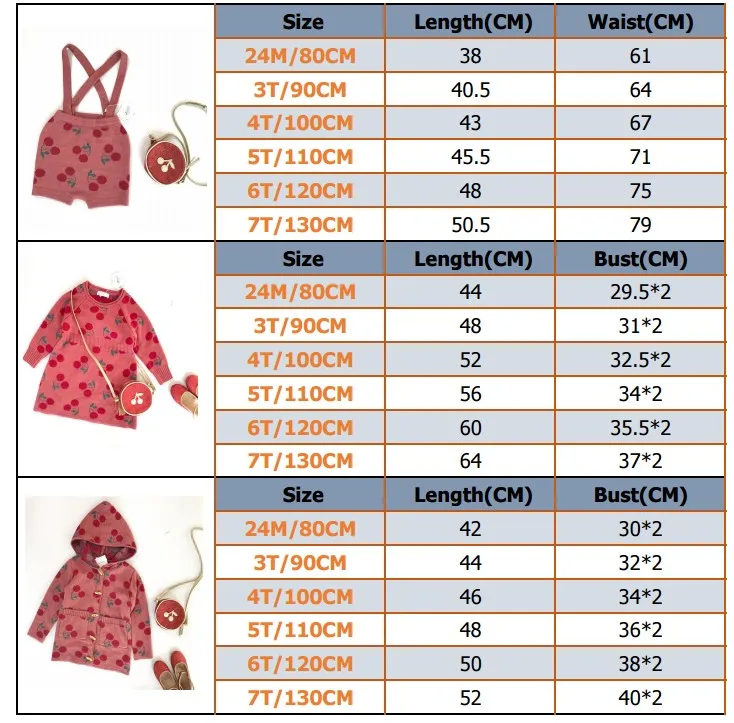 | Size | Length(CM) | Waist(CM) |
|---|---|---|
| 24M/80CM | 38 | 61 |
| 3T/90CM | 40.5 | 64 |
| 4T/100CM | 43 | 67 |
| 5T/110CM | 45.5 | 71 |
| 6T/120CM | 48 | 75 |
| 7T/130CM | 50.5 | 79 |

| Size | Length(CM) | Bust(CM) |
|---|---|---|
| 24M/80CM | 44 | 29.5*2 |
| 3T/90CM | 48 | 31*2 |
| 4T/100CM | 52 | 32.5*2 |
| 5T/110CM | 56 | 34*2 |
| 6T/120CM | 60 | 35.5*2 |
| 7T/130CM | 64 | 37*2 |

| Size | Length(CM) | Bust(CM) |
|---|---|---|
| 24M/80CM | 42 | 30*2 |
| 3T/90CM | 44 | 32*2 |
| 4T/100CM | 46 | 34*2 |
| 5T/110CM | 48 | 36*2 |
| 6T/120CM | 50 | 38*2 |
| 7T/130CM | 52 | 40*2 |